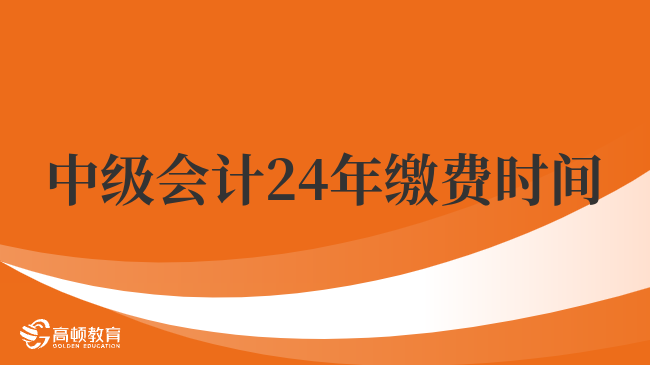 中级会计24年缴费时间

高顿教育
GOLDEN EDUCATION